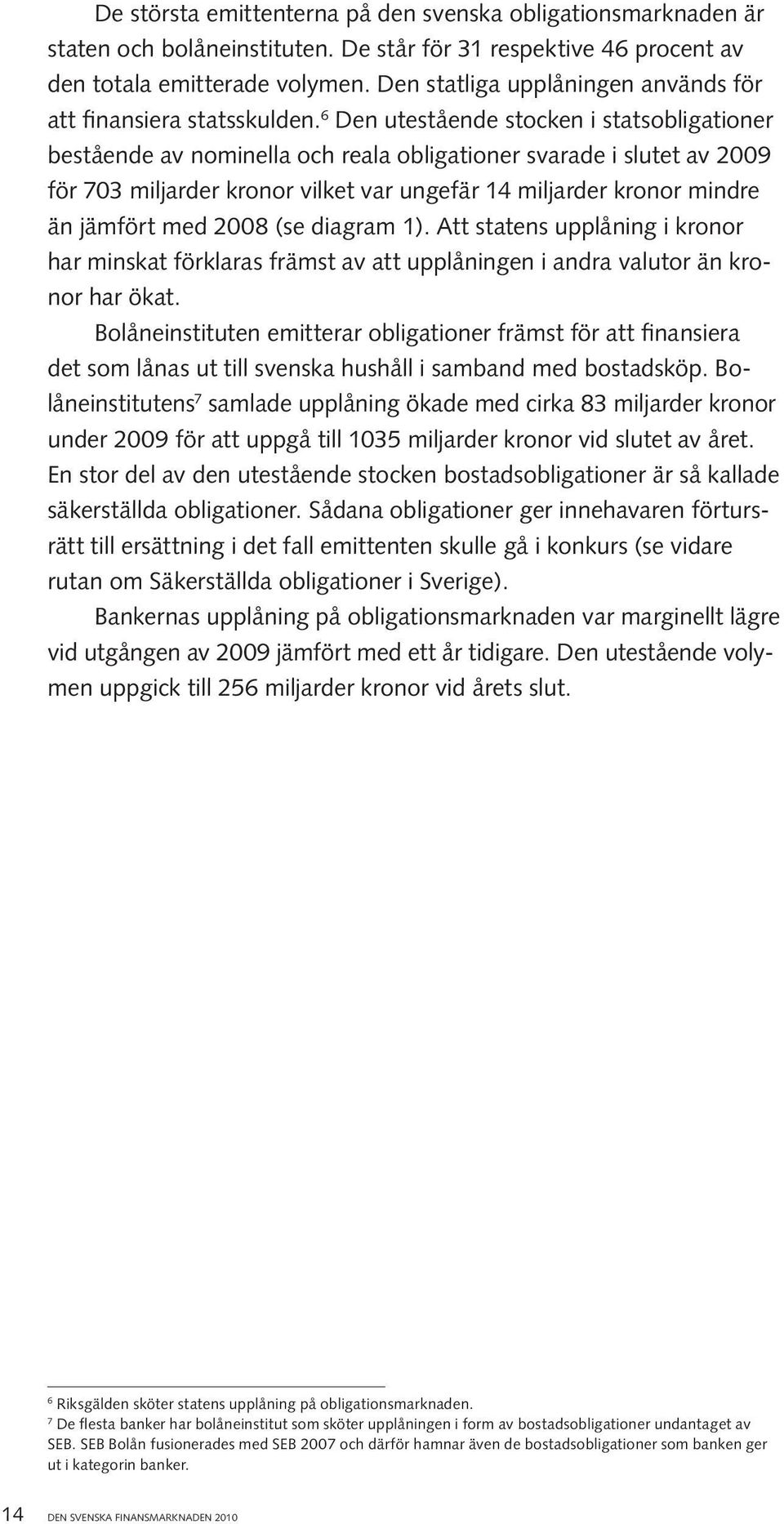 De största emittenterna på den svenska obligationsmarknaden är staten och bolåneinstituten. De står för 31 respektive 46 procent av den totala emitterade volymen. Den statliga upplåningen används för att finansiera statsskulden.$^6$ Den utestående stocken i statsobligationer bestående av nominella och reala obligationer svarade i slutet av 2009 för 703 miljarder kronor vilket var ungefär 14 miljarder kronor mindre än jämfört med 2008 (se diagram 1). Att statens upplåning i kronor har minskat förklaras främst av att upplåningen i andra valutor än kronor har ökat.

Bolåneinstituten emitterar obligationer främst för att finansiera det som lånas ut till svenska hushåll i samband med bostadsköp. Bolåneinstitutens$^7$ samlade upplåning ökade med cirka 83 miljarder kronor under 2009 för att uppgå till 1035 miljarder kronor vid slutet av året. En stor del av den utestående stocken bostadsobligationer är så kallade säkerställda obligationer. Sådana obligationer ger innehavaren förtursrätt till ersättning i det fall emittenten skulle gå i konkurs (se vidare rutan om Säkerställda obligationer i Sverige).

Bankernas upplåning på obligationsmarknaden var marginellt lägre vid utgången av 2009 jämfört med ett år tidigare. Den utestående volymen uppgick till 256 miljarder kronor vid årets slut.

$^6$ Riksgälden sköter statens upplåning på obligationsmarknaden.
$^7$ De flesta banker har bolåneinstitut som sköter upplåningen i form av bostadsobligationer undantaget av SEB. SEB Bolån fusionerades med SEB 2007 och därför hamnar även de bostadsobligationer som banken ger ut i kategorin banker.

14 DEN SVENSKA FINANSMARKNADEN 2010